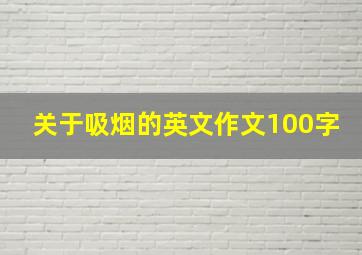 关于吸烟的英文作文100字